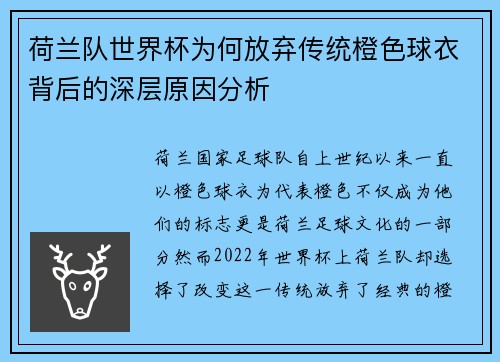 荷兰队世界杯为何放弃传统橙色球衣背后的深层原因分析

荷兰国家足球队自上世纪以来一直以橙色球衣为代表橙色不仅成为他们的标志更是荷兰足球文化的一部分然而2022年世界杯上荷兰队却选择了改变这一传统放弃了经典的橙